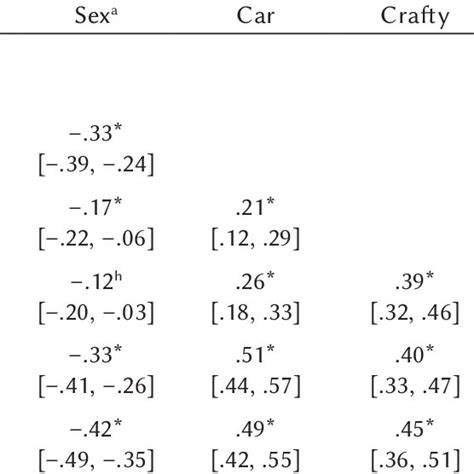 | Sex$^{a}$ | Car | Crafty |
|---|---|---|
| −.33* [−.39, −.24] | | |
| −.17* [−.22, −.06] | .21* [.12, .29] | |
| −.12$^{h}$ [−.20, −.03] | .26* [.18, .33] | .39* [.32, .46] |
| −.33* [−.41, −.26] | .51* [.44, .57] | .40* [.33, .47] |
| −.42* [−.49, −.35] | .49* [.42, .55] | .45* [.36, .51] |